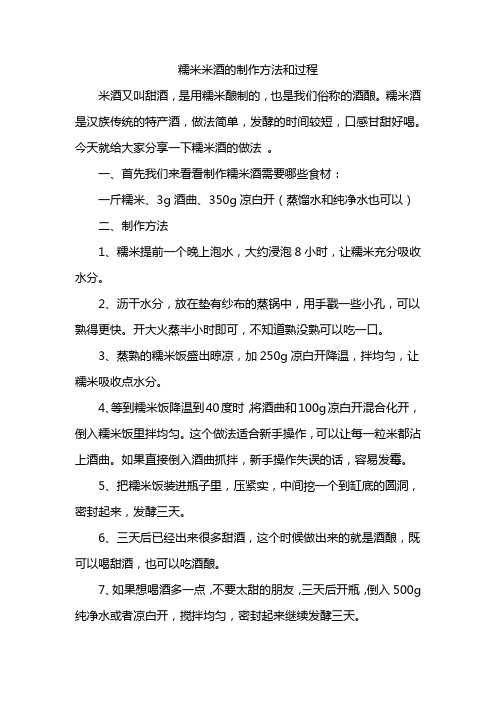 糯米米酒的制作方法和过程

米酒又叫甜酒，是用糯米酿制的，也是我们俗称的酒酿。糯米酒是汉族传统的特产酒，做法简单，发酵的时间较短，口感甘甜好喝。今天就给大家分享一下糯米酒的做法 。

一、首先我们来看看制作糯米酒需要哪些食材：

一斤糯米、3g 酒曲、350g 凉白开（蒸馏水和纯净水也可以）

二、制作方法

1、糯米提前一个晚上泡水，大约浸泡 8 小时，让糯米充分吸收水分。

2、沥干水分，放在垫有纱布的蒸锅中，用手戳一些小孔，可以熟得更快。开大火蒸半小时即可，不知道熟没熟可以吃一口。

3、蒸熟的糯米饭盛出晾凉，加 250g 凉白开降温，拌均匀，让糯米吸收点水分。

4、等到糯米饭降温到40度时，将酒曲和100g凉白开混合化开，倒入糯米饭里拌均匀。这个做法适合新手操作，可以让每一粒米都沾上酒曲。如果直接倒入酒曲抓拌，新手操作失误的话，容易发霉。

5、把糯米饭装进瓶子里，压紧实，中间挖一个到缸底的圆洞，密封起来，发酵三天。

6、三天后已经出来很多甜酒，这个时候做出来的就是酒酿，既可以喝甜酒，也可以吃酒酿。

7、如果想喝酒多一点，不要太甜的朋友，三天后开瓶，倒入 500g 纯净水或者凉白开，搅拌均匀，密封起来继续发酵三天。